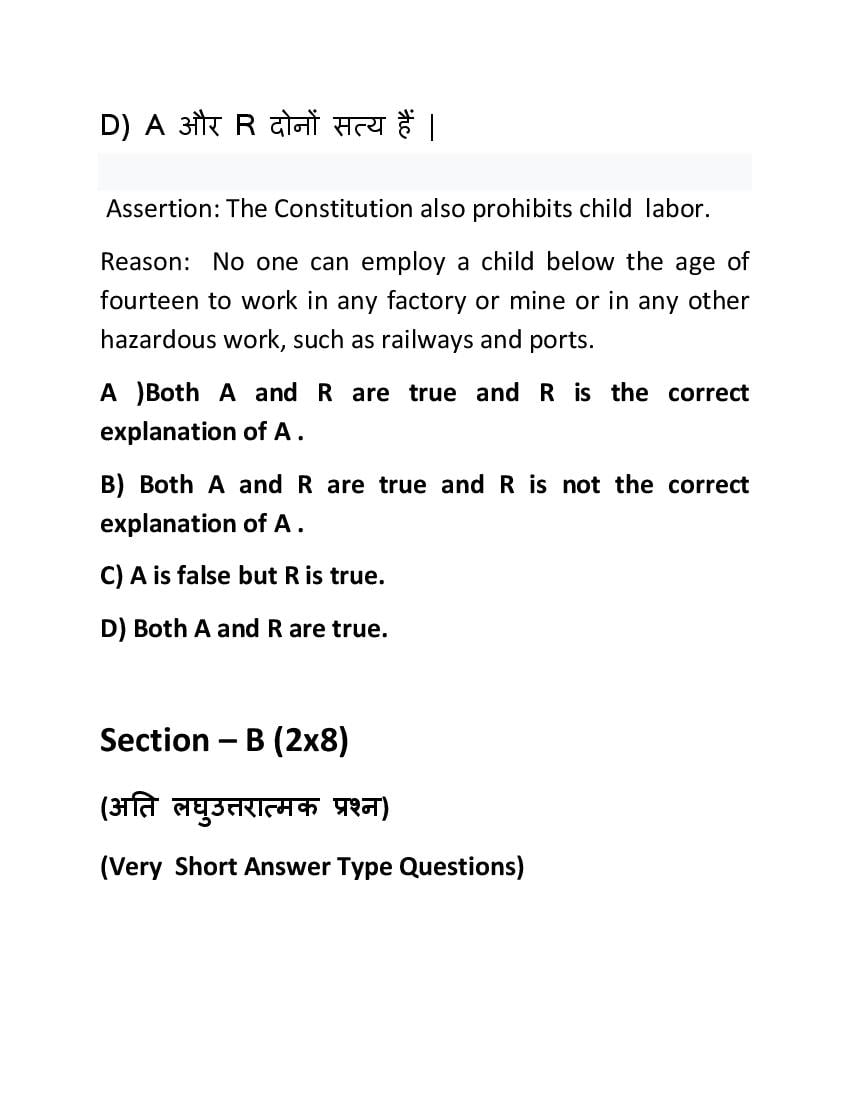 D) A और R दोनों सत्य हैं |

Assertion: The Constitution also prohibits child labor.

Reason: No one can employ a child below the age of fourteen to work in any factory or mine or in any other hazardous work, such as railways and ports.

A )Both A and R are true and R is the correct explanation of A .

B) Both A and R are true and R is not the correct explanation of A .

C) A is false but R is true.

D) Both A and R are true.

Section – B (2x8)

(अति लघुउत्तरात्मक प्रश्न)

(Very Short Answer Type Questions)